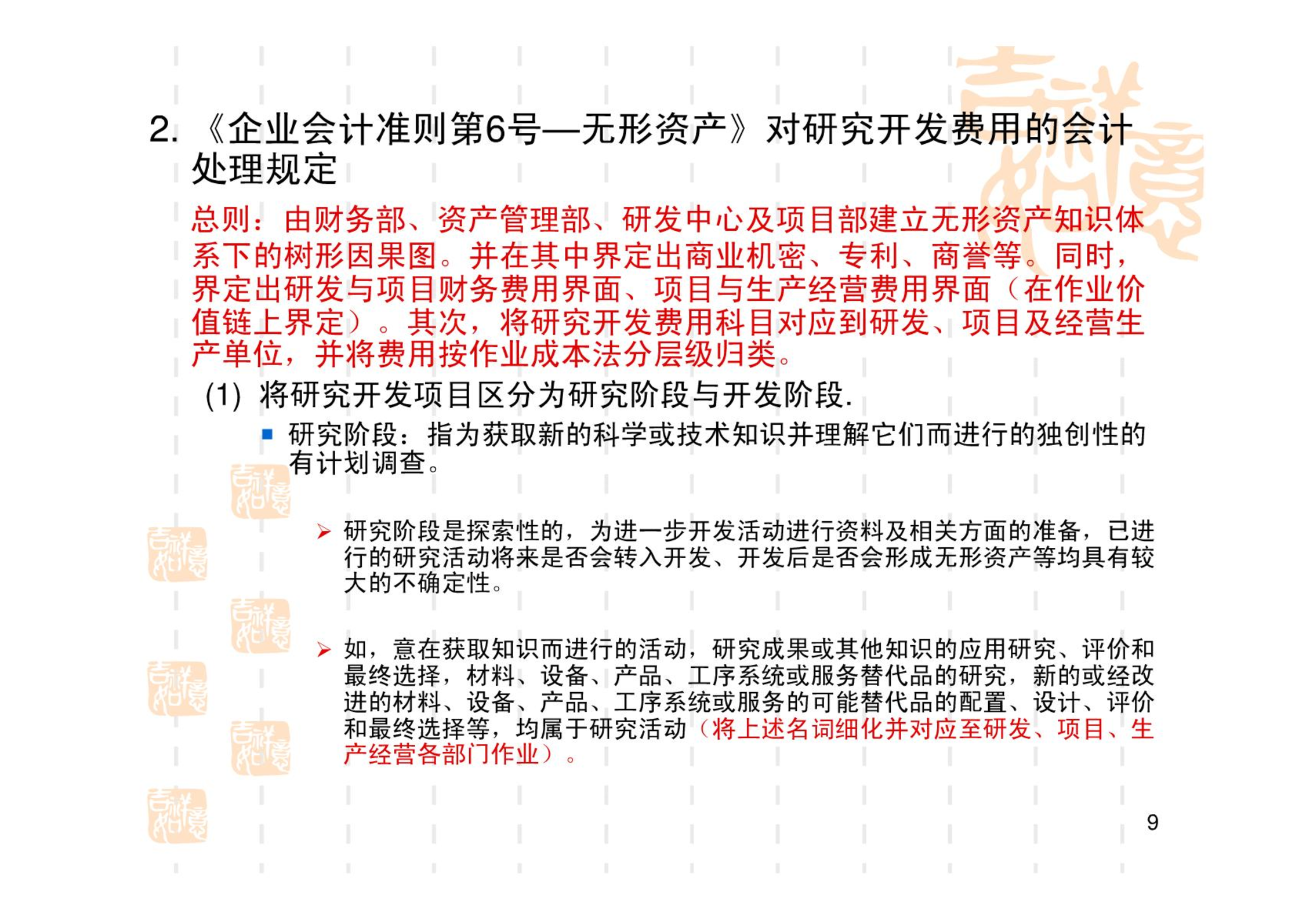 2. 《企业会计准则第6号—无形资产》对研究开发费用的会计处理规定

总则：由财务部、资产管理部、研发中心及项目部建立无形资产知识体系下的树形因果图。并在其中界定出商业机密、专利、商誉等。同时，界定出研发与项目财务费用界面、项目与生产经营费用界面（在作业价值链上界定）。其次，将研究开发费用科目对应到研发、项目及经营生产单位，并将费用按作业成本法分层级归类。

(1) 将研究开发项目区分为研究阶段与开发阶段.

研究阶段：指为获取新的科学或技术知识并理解它们而进行的独创性的有计划调查。

研究阶段是探索性的，为进一步开发活动进行资料及相关方面的准备，已进行的研究活动将来是否会转入开发、开发后是否会形成无形资产等均具有较大的不确定性。

如，意在获取知识而进行的活动，研究成果或其他知识的应用研究、评价和最终选择，材料、设备、产品、工序系统或服务替代品的研究，新的或经改进的材料、设备、产品、工序系统或服务的可能替代品的配置、设计、评价和最终选择等，均属于研究活动（将上述名词细化并对应至研发、项目、生产经营各部门作业）。

9